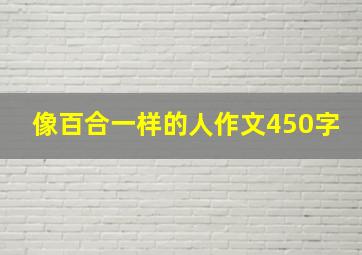 像百合一样的人作文450字